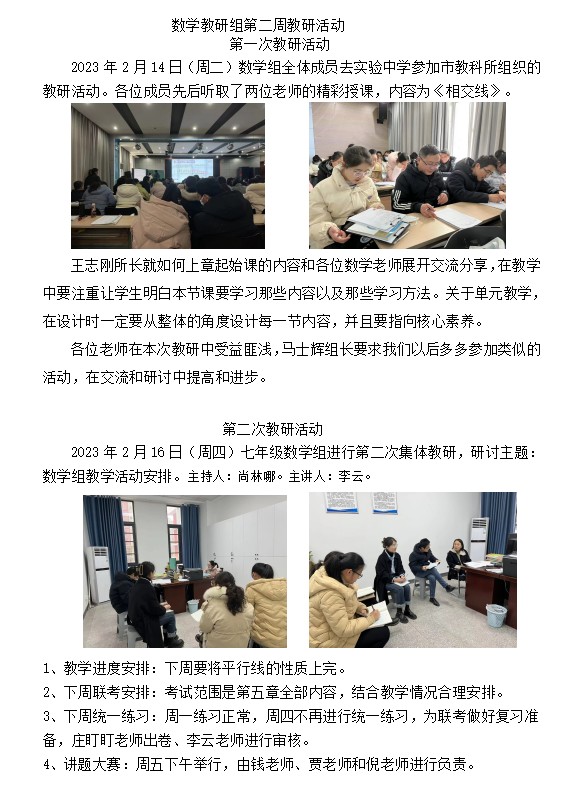 数学教研组第二周教研活动

第一次教研活动

2023 年 2 月 14 日（周二）数学组全体成员去实验中学参加市教科所组织的教研活动。各位成员先后听取了两位老师的精彩授课，内容为《相交线》。

王志刚所长就如何上章起始课的内容和各位数学老师展开交流分享，在教学中要注重让学生明白本节课要学习那些内容以及那些学习方法。关于单元教学，在设计时一定要从整体的角度设计每一节内容，并且要指向核心素养。

各位老师在本次教研中受益匪浅，马士辉组长要求我们以后多多参加类似的活动，在交流和研讨中提高和进步。

第二次教研活动

2023 年 2 月 16 日（周四）七年级数学组进行第二次集体教研，研讨主题：数学组教学活动安排。主持人：尚林娜。主讲人：李云。

1、教学进度安排：下周要将平行线的性质上完。
2、下周联考安排：考试范围是第五章全部内容，结合教学情况合理安排。
3、下周统一练习：周一练习正常，周四不再进行统一练习，为联考做好复习准备，庄盯盯老师出卷、李云老师进行审核。
4、讲题大赛：周五下午举行，由钱老师、贾老师和倪老师进行负责。